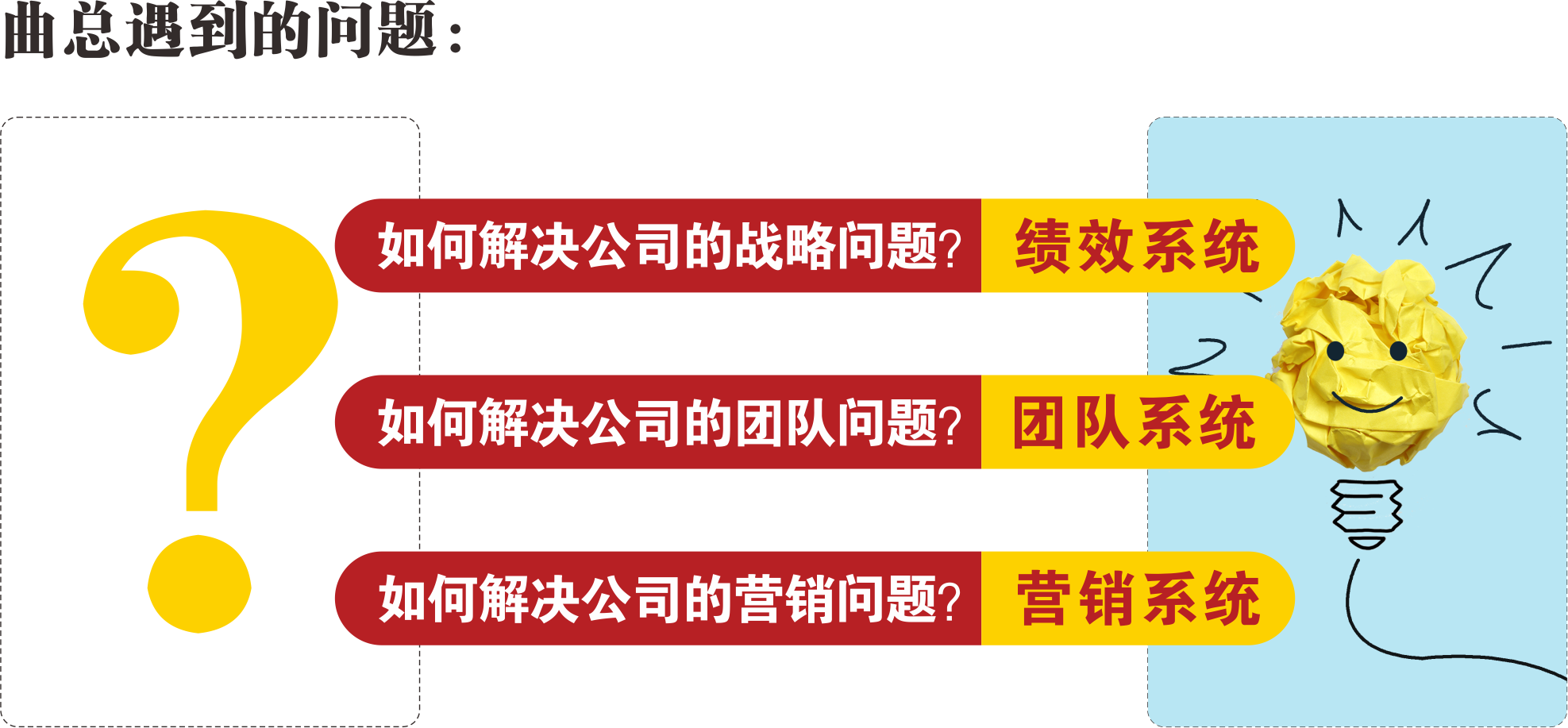 曲总遇到的问题：

?

如何解决公司的战略问题? 绩效系统

如何解决公司的团队问题? 团队系统

如何解决公司的营销问题? 营销系统